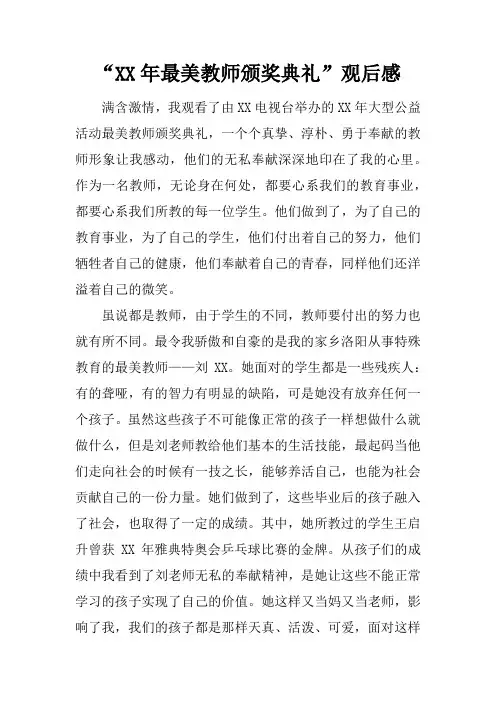 “XX 年最美教师颁奖典礼”观后感

满含激情，我观看了由 XX 电视台举办的 XX 年大型公益活动最美教师颁奖典礼，一个个真挚、淳朴、勇于奉献的教师形象让我感动，他们的无私奉献深深地印在了我的心里。作为一名教师，无论身在何处，都要心系我们的教育事业，都要心系我们所教的每一位学生。他们做到了，为了自己的教育事业，为了自己的学生，他们付出着自己的努力，他们牺牲者自己的健康，他们奉献着自己的青春，同样他们还洋溢着自己的微笑。

虽说都是教师，由于学生的不同，教师要付出的努力也就有所不同。最令我骄傲和自豪的是我的家乡洛阳从事特殊教育的最美教师——刘 XX。她面对的学生都是一些残疾人：有的聋哑，有的智力有明显的缺陷，可是她没有放弃任何一个孩子。虽然这些孩子不可能像正常的孩子一样想做什么就做什么，但是刘老师教给他们基本的生活技能，最起码当他们走向社会的时候有一技之长，能够养活自己，也能为社会贡献自己的一份力量。她们做到了，这些毕业后的孩子融入了社会，也取得了一定的成绩。其中，她所教过的学生王启升曾获 XX 年雅典特奥会乒乓球比赛的金牌。从孩子们的成绩中我看到了刘老师无私的奉献精神，是她让这些不能正常学习的孩子实现了自己的价值。她这样又当妈又当老师，影响了我，我们的孩子都是那样天真、活泼、可爱，面对这样